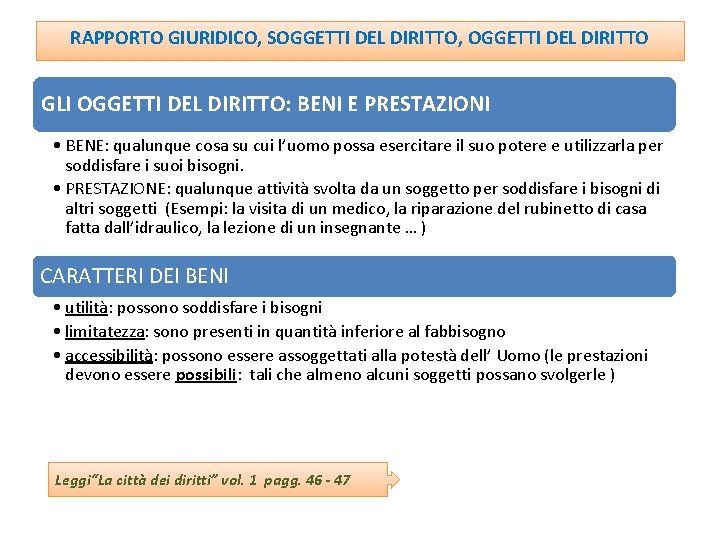 RAPPORTO GIURIDICO, SOGGETTI DEL DIRITTO, OGGETTI DEL DIRITTO

GLI OGGETTI DEL DIRITTO: BENI E PRESTAZIONI

• BENE: qualunque cosa su cui l'uomo possa esercitare il suo potere e utilizzarla per soddisfare i suoi bisogni.
• PRESTAZIONE: qualunque attività svolta da un soggetto per soddisfare i bisogni di altri soggetti (Esempi: la visita di un medico, la riparazione del rubinetto di casa fatta dall'idraulico, la lezione di un insegnante … )

CARATTERI DEI BENI

• utilità: possono soddisfare i bisogni
• limitatezza: sono presenti in quantità inferiore al fabbisogno
• accessibilità: possono essere assoggettati alla potestà dell' Uomo (le prestazioni devono essere possibili: tali che almeno alcuni soggetti possano svolgerle )

Leggi"La città dei diritti" vol. 1 pagg. 46 - 47